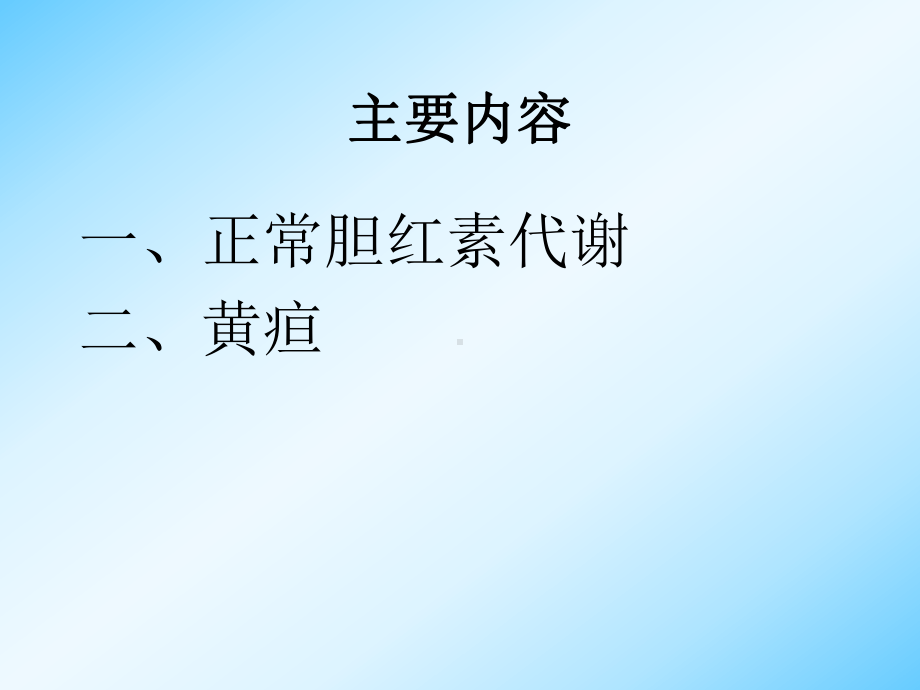 主要内容

一、正常胆红素代谢
二、黄疸